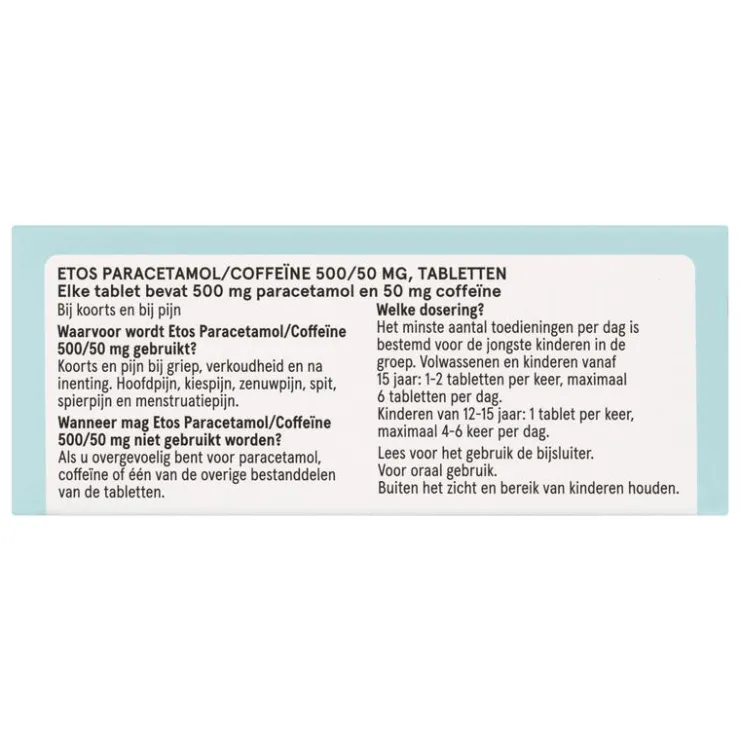 ETOS PARACETAMOL/COFFEÏNE 500/50 MG, TABLETTEN
Elke tablet bevat 500 mg paracetamol en 50 mg coffeïne

Bij koorts en bij pijn

Waarvoor wordt Etos Paracetamol/Coffeïne 500/50 mg gebruikt?
Koorts en pijn bij griep, verkoudheid en na inenting. Hoofdpijn, kiespijn, zenuwpijn, spit, spierpijn en menstruatiepijn.

Wanneer mag Etos Paracetamol/Coffeïne 500/50 mg niet gebruikt worden?
Als u overgevoelig bent voor paracetamol, coffeïne of één van de overige bestanddelen van de tabletten.

Welke dosering?
Het minste aantal toedieningen per dag is bestemd voor de jongste kinderen in de groep. Volwassenen en kinderen vanaf 15 jaar: 1-2 tabletten per keer, maximaal 6 tabletten per dag.
Kinderen van 12-15 jaar: 1 tablet per keer, maximaal 4-6 keer per dag.

Lees voor het gebruik de bijsluiter.
Voor oraal gebruik.
Buiten het zicht en bereik van kinderen houden.